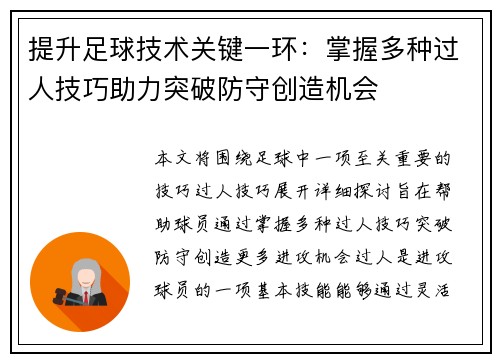 提升足球技术关键一环：掌握多种过人技巧助力突破防守创造机会

本文将围绕足球中一项至关重要的技巧过人技巧展开详细探讨旨在帮助球员通过掌握多种过人技巧突破防守创造更多进攻机会过人是进攻球员的一项基本技能能够通过灵活